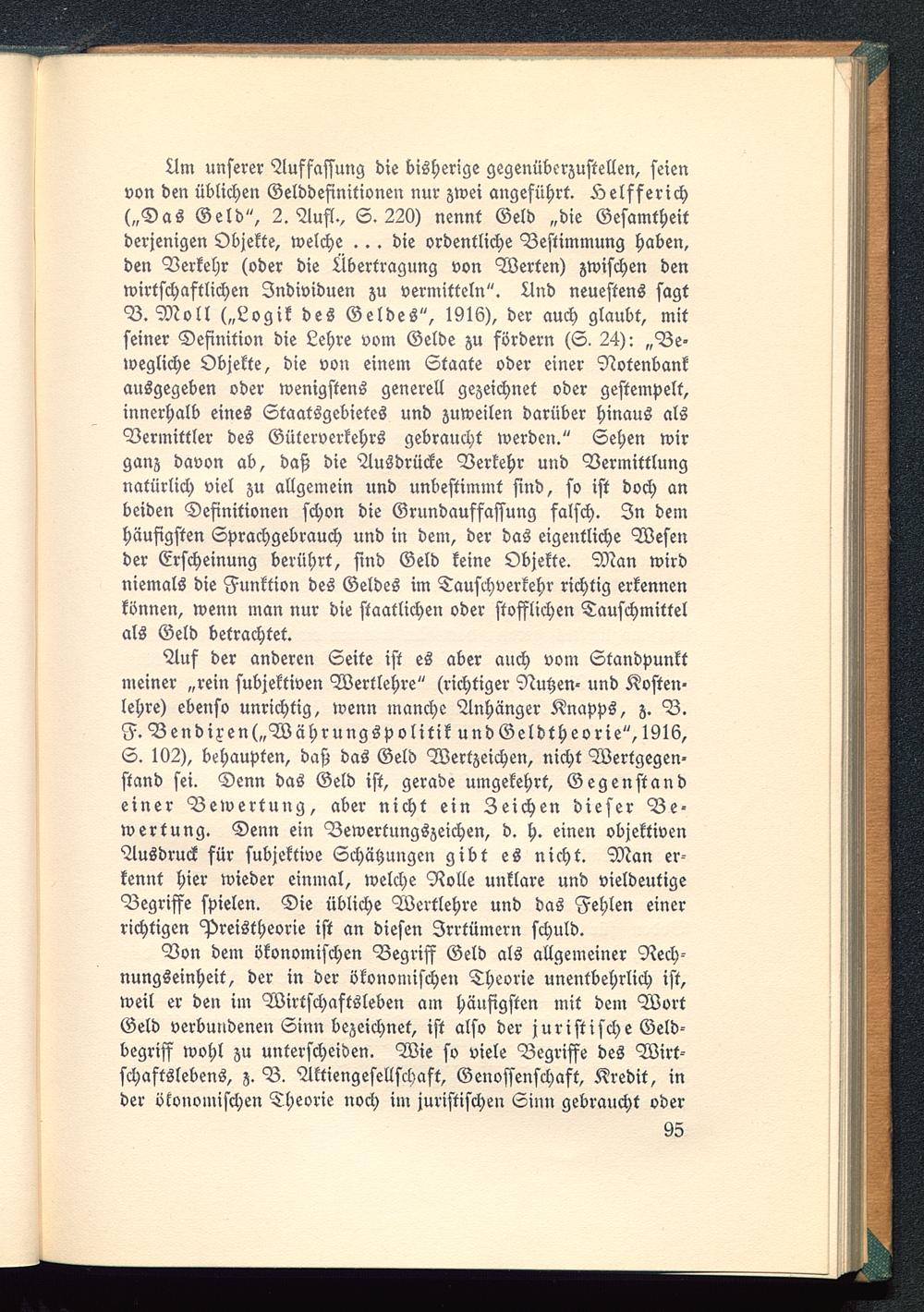 Um unserer Auffassung die bisherige gegenüberzustellen, seien von den üblichen Gelddefinitionen nur zwei angeführt. Helfferich („Das Geld", 2. Aufl., S. 220) nennt Geld „die Gesamtheit derjenigen Objekte, welche ... die ordentliche Bestimmung haben, den Verkehr (oder die Übertragung von Werten) zwischen den wirtschaftlichen Individuen zu vermitteln". Und neuestens sagt B. Moll („Logik des Geldes", 1916), der auch glaubt, mit seiner Definition die Lehre vom Gelde zu fördern (S. 24): „Bewegliche Objekte, die von einem Staate oder einer Notenbank ausgegeben oder wenigstens generell gezeichnet oder gestempelt, innerhalb eines Staatsgebietes und zuweilen darüber hinaus als Vermittler des Güterverkehrs gebraucht werden." Sehen wir ganz davon ab, daß die Ausdrücke Verkehr und Vermittlung natürlich viel zu allgemein und unbestimmt sind, so ist doch an beiden Definitionen schon die Grundauffassung falsch. In dem häufigsten Sprachgebrauch und in dem, der das eigentliche Wesen der Erscheinung berührt, sind Geld keine Objekte. Man wird niemals die Funktion des Geldes im Tauschverkehr richtig erkennen können, wenn man nur die staatlichen oder stofflichen Tauschmittel als Geld betrachtet.

Auf der anderen Seite ist es aber auch vom Standpunkt meiner „rein subjektiven Wertlehre" (richtiger Nutzen- und Kostenlehre) ebenso unrichtig, wenn manche Anhänger Knapps, z. B. F. Bendixen („Währungspolitik und Geldtheorie", 1916, S. 102), behaupten, daß das Geld Wertzeichen, nicht Wertgegenstand sei. Denn das Geld ist, gerade umgekehrt, Gegenstand einer Bewertung, aber nicht ein Zeichen dieser Bewertung. Denn ein Bewertungszeichen, d. h. einen objektiven Ausdruck für subjektive Schätzungen gibt es nicht. Man erkennt hier wieder einmal, welche Rolle unklare und vieldeutige Begriffe spielen. Die übliche Wertlehre und das Fehlen einer richtigen Preistheorie ist an diesen Irrtümern schuld.

Von dem ökonomischen Begriff Geld als allgemeiner Rechnungseinheit, der in der ökonomischen Theorie unentbehrlich ist, weil er den im Wirtschaftsleben am häufigsten mit dem Wort Geld verbundenen Sinn bezeichnet, ist also der juristische Geldbegriff wohl zu unterscheiden. Wie so viele Begriffe des Wirtschaftslebens, z. B. Aktiengesellschaft, Genossenschaft, Kredit, in der ökonomischen Theorie noch im juristischen Sinn gebraucht oder

95